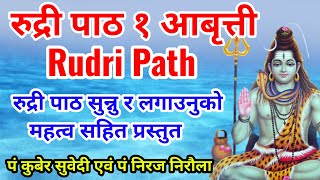 रुद्री पाठ १ आबृत्ती
Rudri Path
रुद्री पाठ सुन्नु र लगाउनुको महत्व सहित प्रस्तुत
पं कुबेर सुवेदी एवं पं निरज निरौला